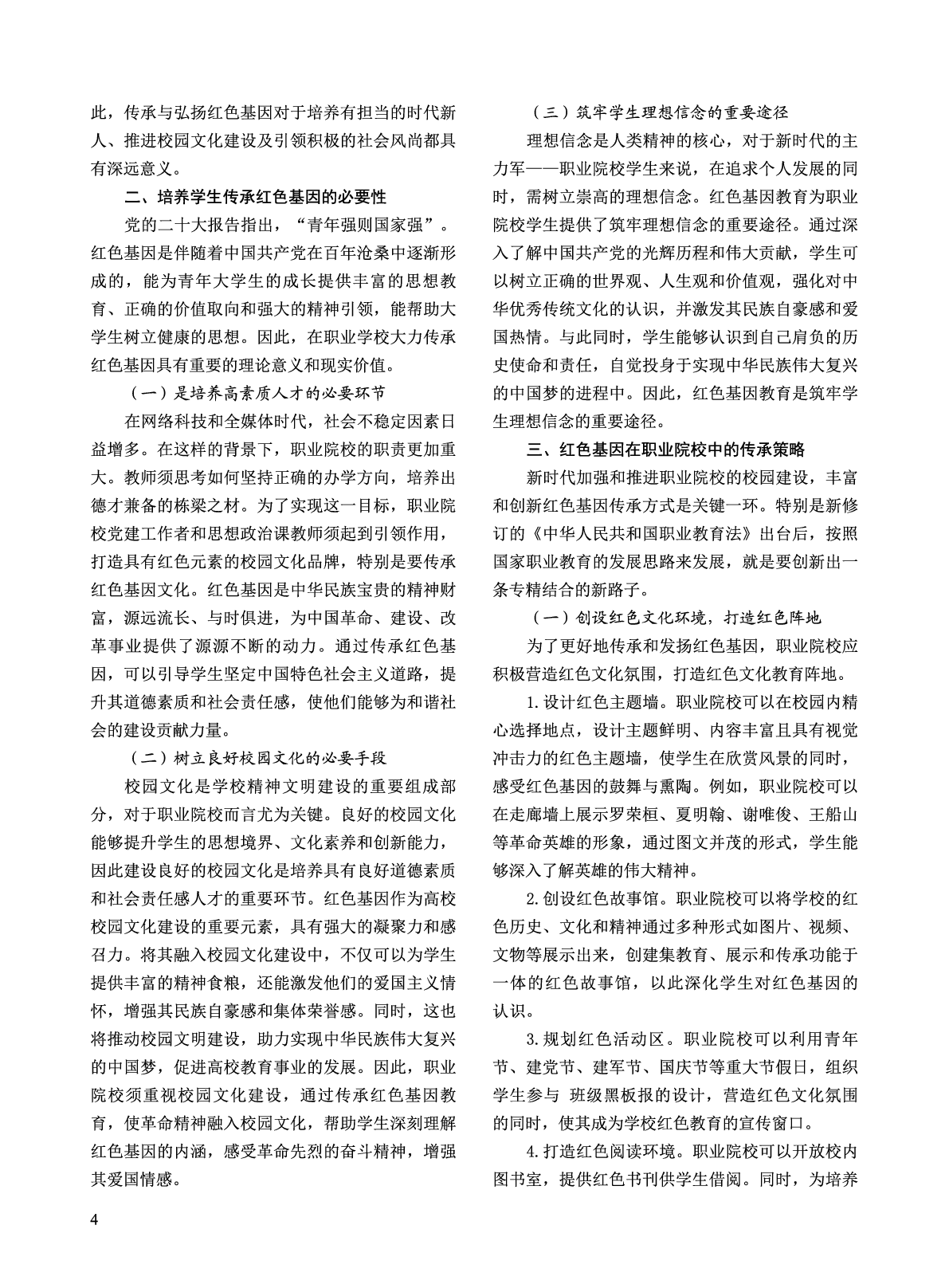 此，传承与弘扬红色基因对于培养有担当的时代新人、推进校园文化建设及引领积极的社会风尚都具有深远意义。

二、培养学生传承红色基因的必要性

党的二十大报告指出，“青年强则国家强”。红色基因是伴随着中国共产党在百年沧桑中逐渐形成的，能为青年大学生的成长提供丰富的思想教育、正确的价值取向和强大的精神引领，能帮助大学生树立健康的思想。因此，在职业学校大力传承红色基因具有重要的理论意义和现实价值。

（一）是培养高素质人才的必要环节

在网络科技和全媒体时代，社会不稳定因素日益增多。在这样的背景下，职业院校的职责更加重大。教师须思考如何坚持正确的办学方向，培养出德才兼备的栋梁之材。为了实现这一目标，职业院校党建工作者和思想政治课教师须起到引领作用，打造具有红色元素的校园文化品牌，特别是要传承红色基因文化。红色基因是中华民族宝贵的精神财富，源远流长、与时俱进，为中国革命、建设、改革事业提供了源源不断的动力。通过传承红色基因，可以引导学生坚定中国特色社会主义道路，提升其道德素质和社会责任感，使他们能够为和谐社会的建设贡献力量。

（二）树立良好校园文化的必要手段

校园文化是学校精神文明建设的重要组成部分，对于职业院校而言尤为关键。良好的校园文化能够提升学生的思想境界、文化素养和创新能力，因此建设良好的校园文化是培养具有良好道德素质和社会责任感人才的重要环节。红色基因作为高校校园文化建设的重要元素，具有强大的凝聚力和感召力。将其融入校园文化建设中，不仅可以为学生提供丰富的精神食粮，还能激发他们的爱国主义情怀，增强其民族自豪感和集体荣誉感。同时，这也将推动校园文明建设，助力实现中华民族伟大复兴的中国梦，促进高校教育事业的发展。因此，职业院校须重视校园文化建设，通过传承红色基因教育，使革命精神融入校园文化，帮助学生深刻理解红色基因的内涵，感受革命先烈的奋斗精神，增强其爱国情感。

（三）筑牢学生理想信念的重要途径

理想信念是人类精神的核心，对于新时代的主力军——职业院校学生来说，在追求个人发展的同时，需树立崇高的理想信念。红色基因教育为职业院校学生提供了筑牢理想信念的重要途径。通过深入了解中国共产党的光辉历程和伟大贡献，学生可以树立正确的世界观、人生观和价值观，强化对中华优秀传统文化的认识，并激发其民族自豪感和爱国热情。与此同时，学生能够认识到自己肩负的历史使命和责任，自觉投身于实现中华民族伟大复兴的中国梦的进程中。因此，红色基因教育是筑牢学生理想信念的重要途径。

三、红色基因在职业院校中的传承策略

新时代加强和推进职业院校的校园建设，丰富和创新红色基因传承方式是关键一环。特别是新修订的《中华人民共和国职业教育法》出台后，按照国家职业教育的发展思路来发展，就是要创新出一条专精结合的新路子。

（一）创设红色文化环境，打造红色阵地

为了更好地传承和发扬红色基因，职业院校应积极营造红色文化氛围，打造红色文化教育阵地。

1.设计红色主题墙。职业院校可以在校园内精心选择地点，设计主题鲜明、内容丰富且具有视觉冲击力的红色主题墙，使学生在欣赏风景的同时，感受红色基因的鼓舞与熏陶。例如，职业院校可以在走廊墙上展示罗荣桓、夏明翰、谢唯俊、王船山等革命英雄的形象，通过图文并茂的形式，学生能够深入了解英雄的伟大精神。

2.创设红色故事馆。职业院校可以将学校的红色历史、文化和精神通过多种形式如图片、视频、文物等展示出来，创建集教育、展示和传承功能于一体的红色故事馆，以此深化学生对红色基因的认识。

3.规划红色活动区。职业院校可以利用青年节、建党节、建军节、国庆节等重大节假日，组织学生参与 班级黑板报的设计，营造红色文化氛围的同时，使其成为学校红色教育的宣传窗口。

4.打造红色阅读环境。职业院校可以开放校内图书室，提供红色书刊供学生借阅。同时，为培养

4